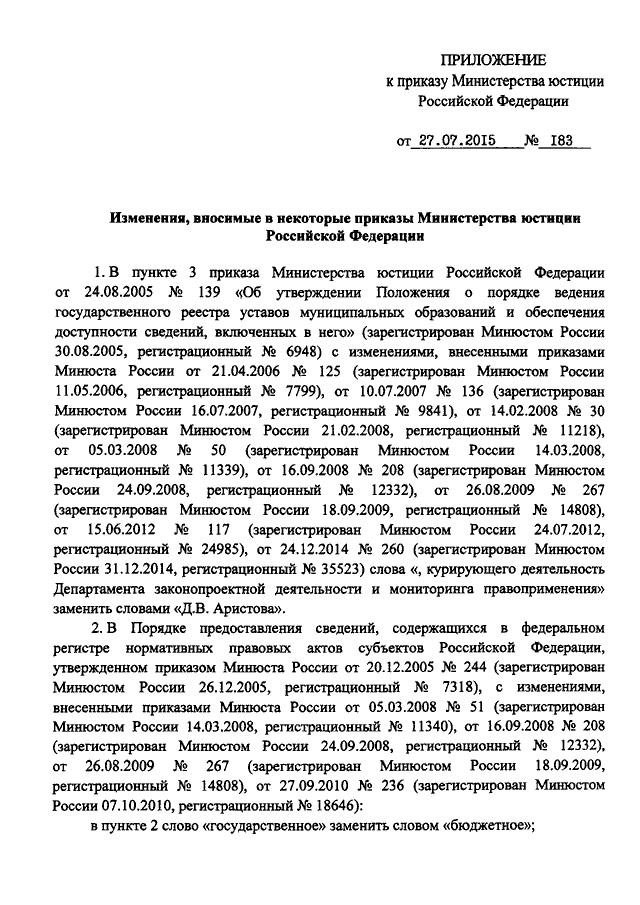 ПРИЛОЖЕНИЕ
к приказу Министерства юстиции Российской Федерации

от 27.07.2015 № 183

Изменения, вносимые в некоторые приказы Министерства юстиции Российской Федерации

1. В пункте 3 приказа Министерства юстиции Российской Федерации от 24.08.2005 № 139 «Об утверждении Положения о порядке ведения государственного реестра уставов муниципальных образований и обеспечения доступности сведений, включенных в него» (зарегистрирован Минюстом России 30.08.2005, регистрационный № 6948) с изменениями, внесенными приказами Минюста России от 21.04.2006 № 125 (зарегистрирован Минюстом России 11.05.2006, регистрационный № 7799), от 10.07.2007 № 136 (зарегистрирован Минюстом России 16.07.2007, регистрационный № 9841), от 14.02.2008 № 30 (зарегистрирован Минюстом России 21.02.2008, регистрационный № 11218), от 05.03.2008 № 50 (зарегистрирован Минюстом России 14.03.2008, регистрационный № 11339), от 16.09.2008 № 208 (зарегистрирован Минюстом России 24.09.2008, регистрационный № 12332), от 26.08.2009 № 267 (зарегистрирован Минюстом России 18.09.2009, регистрационный № 14808), от 15.06.2012 № 117 (зарегистрирован Минюстом России 24.07.2012, регистрационный № 24985), от 24.12.2014 № 260 (зарегистрирован Минюстом России 31.12.2014, регистрационный № 35523) слова «, курирующего деятельность Департамента законопроектной деятельности и мониторинга правоприменения» заменить словами «Д.В. Аристова».

2. В Порядке предоставления сведений, содержащихся в федеральном регистре нормативных правовых актов субъектов Российской Федерации, утвержденном приказом Минюста России от 20.12.2005 № 244 (зарегистрирован Минюстом России 26.12.2005, регистрационный № 7318), с изменениями, внесенными приказами Минюста России от 05.03.2008 № 51 (зарегистрирован Минюстом России 14.03.2008, регистрационный № 11340), от 16.09.2008 № 208 (зарегистрирован Минюстом России 24.09.2008, регистрационный № 12332), от 26.08.2009 № 267 (зарегистрирован Минюстом России 18.09.2009, регистрационный № 14808), от 27.09.2010 № 236 (зарегистрирован Минюстом России 07.10.2010, регистрационный № 18646):

в пункте 2 слово «государственное» заменить словом «бюджетное»;